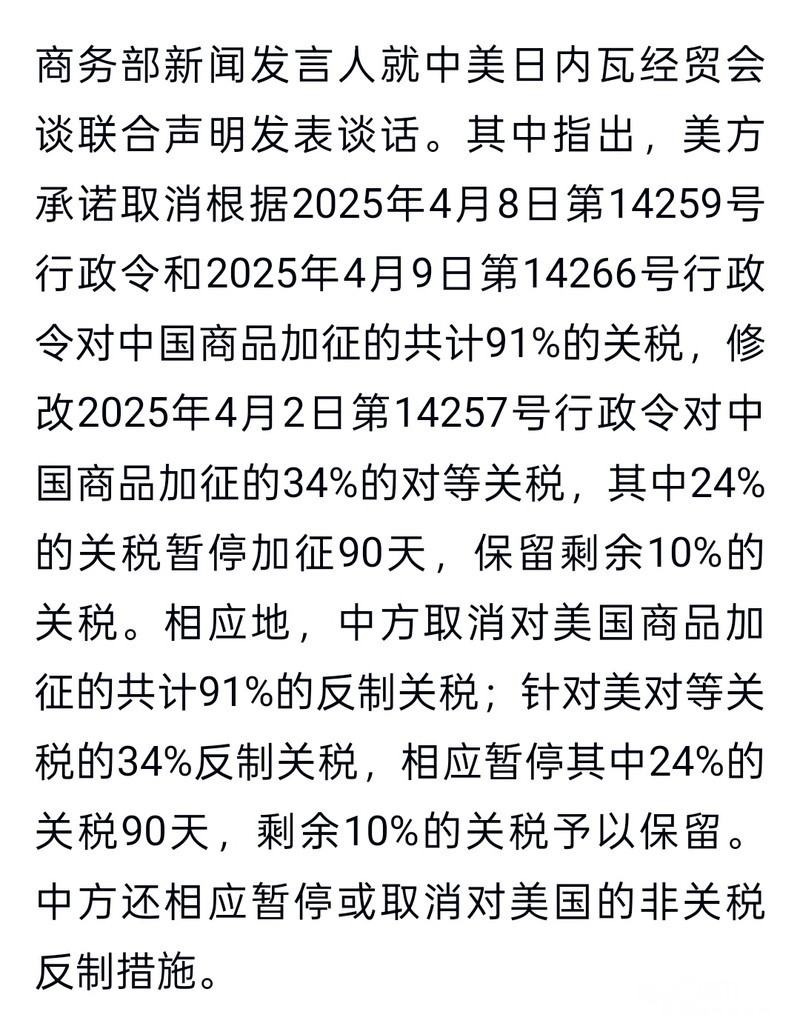 商务部新闻发言人就中美日内瓦经贸会谈联合声明发表谈话。其中指出，美方承诺取消根据2025年4月8日第14259号行政令和2025年4月9日第14266号行政令对中国商品加征的共计91%的关税，修改2025年4月2日第14257号行政令对中国商品加征的34%的对等关税，其中24%的关税暂停加征90天，保留剩余10%的关税。相应地，中方取消对美国商品加征的共计91%的反制关税；针对美对等关税的34%反制关税，相应暂停其中24%的关税90天，剩余10%的关税予以保留。中方还相应暂停或取消对美国的非关税反制措施。